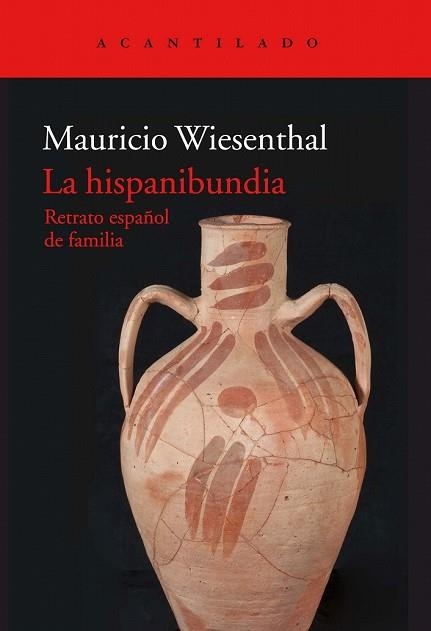 ACANTILADO

Mauricio Wiesenthal

La hispanibundia

Retrato español de familia